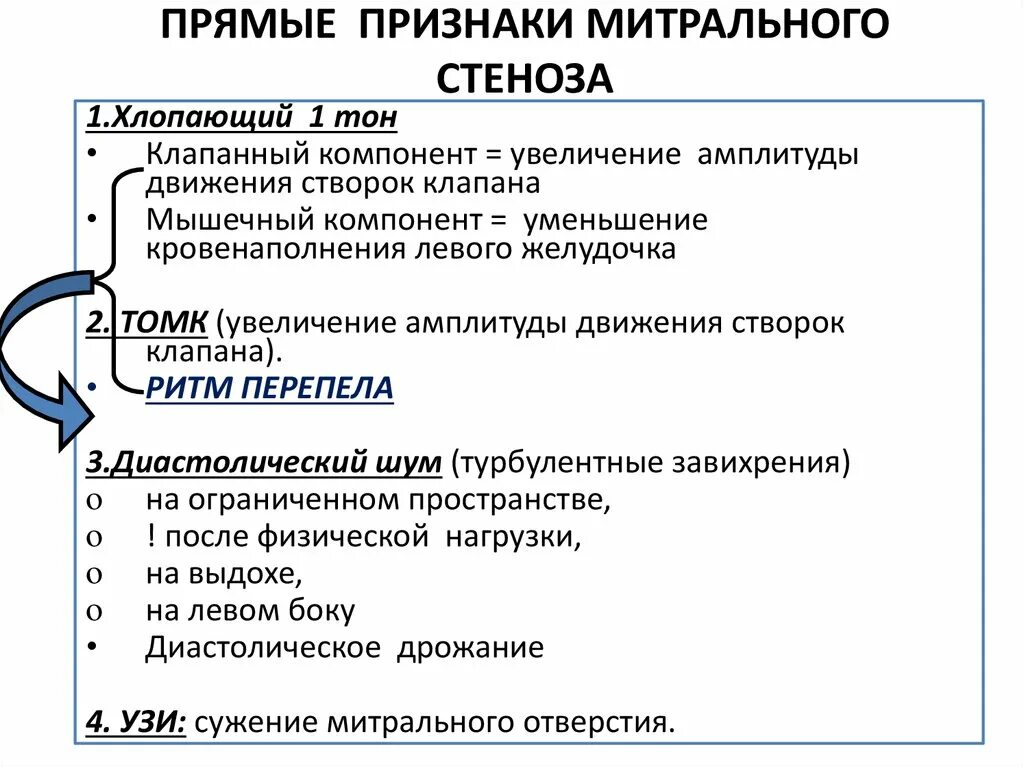 ПРЯМЫЕ ПРИЗНАКИ МИТРАЛЬНОГО СТЕНОЗА

1.Хлопающий 1 тон
• Клапанный компонент = увеличение амплитуды движения створок клапана
• Мышечный компонент = уменьшение кровенаполнения левого желудочка

2. ТОМК (увеличение амплитуды движения створок клапана).
• РИТМ ПЕРЕПЕЛА

3.Диастолический шум (турбулентные завихрения)
o на ограниченном пространстве,
o ! после физической нагрузки,
o на выдохе,
o на левом боку
• Диастолическое дрожание

4. УЗИ: сужение митрального отверстия.